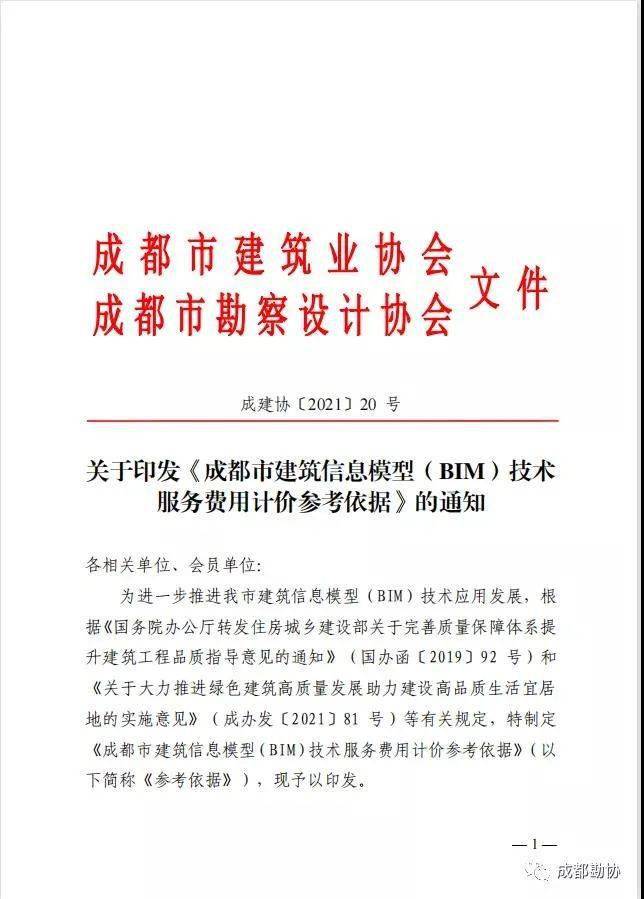 成都市建筑业协会
成都市勘察设计协会 文件

成建协〔2021〕20 号

关于印发《成都市建筑信息模型（BIM）技术服务费用计价参考依据》的通知

各相关单位、会员单位:

为进一步推进我市建筑信息模型（BIM）技术应用发展，根据《国务院办公厅转发住房城乡建设部关于完善质量保障体系提升建筑工程品质指导意见的通知》（国办函〔2019〕92 号）和《关于大力推进绿色建筑高质量发展助力建设高品质生活宜居地的实施意见》（成办发〔2021〕81 号）等有关规定，特制定《成都市建筑信息模型(BIM)技术服务费用计价参考依据》（以下简称《参考依据》），现予以印发。

—1—

成都勘协